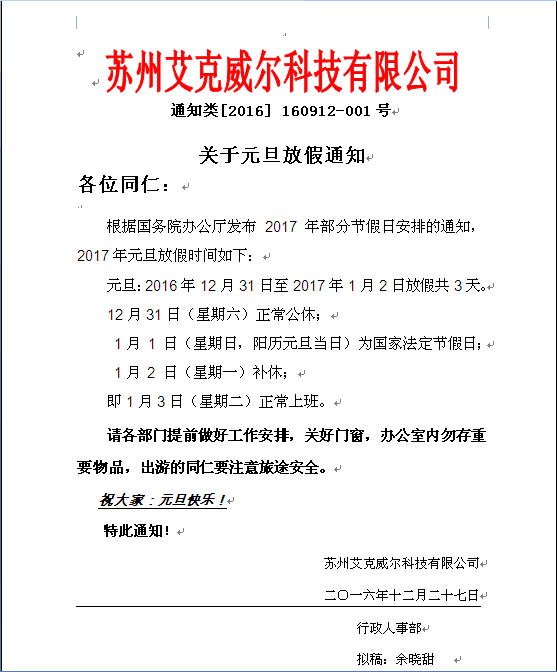 苏州艾克威尔科技有限公司

通知类[2016] 160912-001 号

关于元旦放假通知

各位同仁：

根据国务院办公厅发布 2017 年部分节假日安排的通知，2017 年元旦放假时间如下：

元旦：2016 年 12 月 31 日至 2017 年 1 月 2 日放假共 3 天。

12 月 31 日（星期六）正常公休；

1 月 1 日（星期日，阳历元旦当日）为国家法定节假日；

1 月 2 日（星期一）补休；

即 1 月 3 日（星期二）正常上班。

请各部门提前做好工作安排，关好门窗，办公室内勿存重要物品，出游的同仁要注意旅途安全。

祝大家：元旦快乐！

特此通知！

苏州艾克威尔科技有限公司

二〇一六年十二月二十七日

行政人事部

拟稿：余晓甜